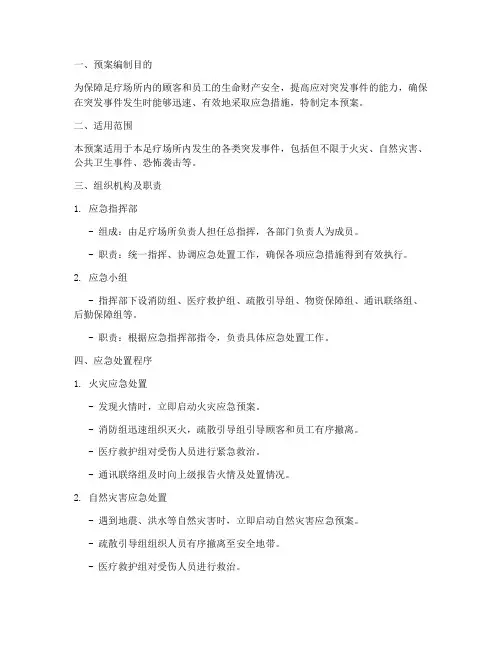 一、预案编制目的

为保障足疗场所内的顾客和员工的生命财产安全，提高应对突发事件的能力，确保在突发事件发生时能够迅速、有效地采取应急措施，特制定本预案。

二、适用范围

本预案适用于本足疗场所内发生的各类突发事件，包括但不限于火灾、自然灾害、公共卫生事件、恐怖袭击等。

三、组织机构及职责

1. 应急指挥部

- 组成：由足疗场所负责人担任总指挥，各部门负责人为成员。

- 职责：统一指挥、协调应急处置工作，确保各项应急措施得到有效执行。

2. 应急小组

- 指挥部下设消防组、医疗救护组、疏散引导组、物资保障组、通讯联络组、后勤保障组等。

- 职责：根据应急指挥部指令，负责具体应急处置工作。

四、应急处置程序

1. 火灾应急处置

- 发现火情时，立即启动火灾应急预案。

- 消防组迅速组织灭火，疏散引导组引导顾客和员工有序撤离。

- 医疗救护组对受伤人员进行紧急救治。

- 通讯联络组及时向上级报告火情及处置情况。

2. 自然灾害应急处置

- 遇到地震、洪水等自然灾害时，立即启动自然灾害应急预案。

- 疏散引导组组织人员有序撤离至安全地带。

- 医疗救护组对受伤人员进行救治。